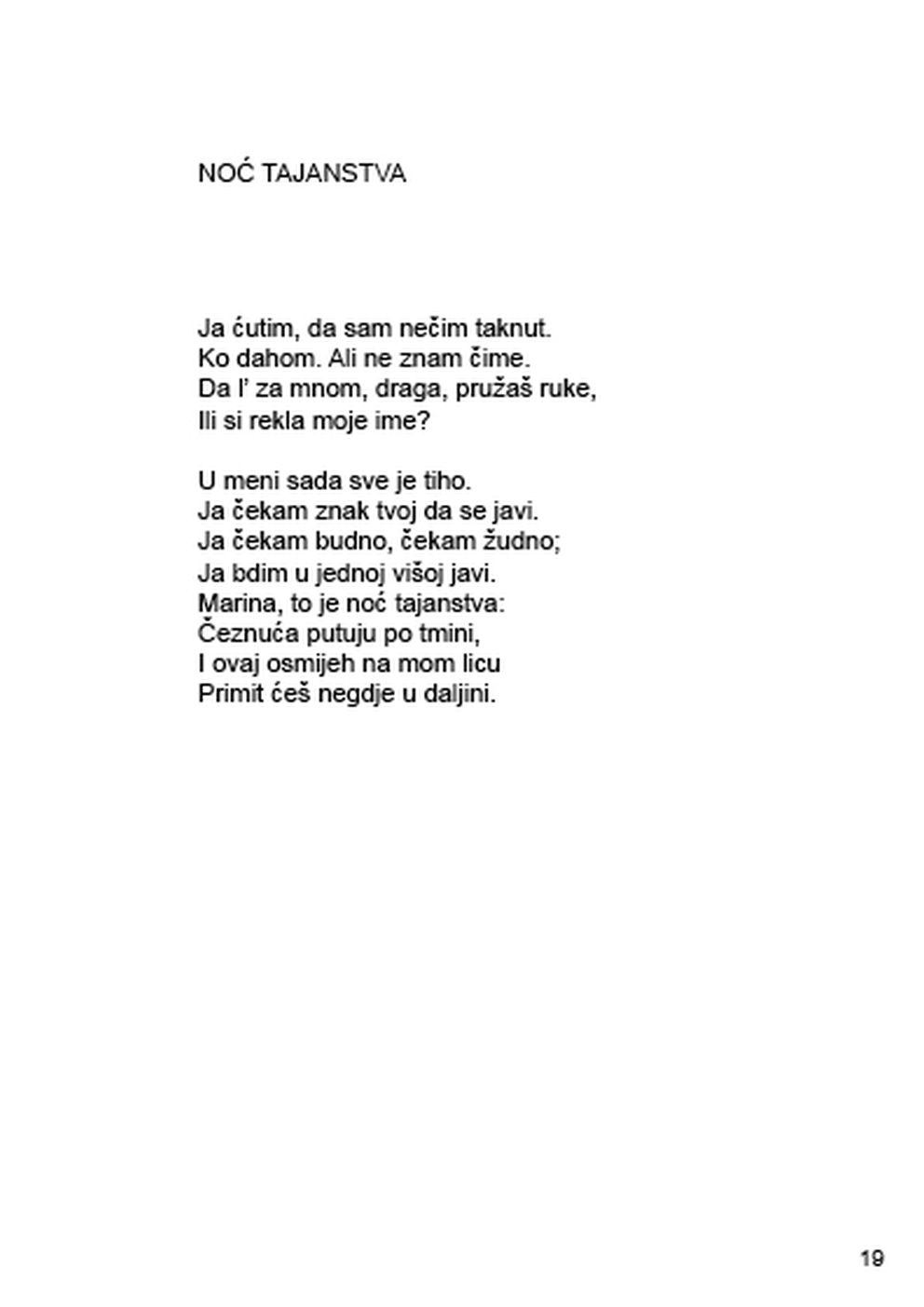 NOĆ TAJANSTVA

Ja ćutim, da sam nečim taknut.
Ko dahom. Ali ne znam čime.
Da l' za mnom, draga, pružaš ruke,
Ili si rekla moje ime?

U meni sada sve je tiho.
Ja čekam znak tvoj da se javi.
Ja čekam budno, čekam žudno;
Ja bdim u jednoj višoj javi.
Marina, to je noć tajanstva:
Čeznuća putuju po tmini,
I ovaj osmijeh na mom licu
Primit ćeš negdje u daljini.

19